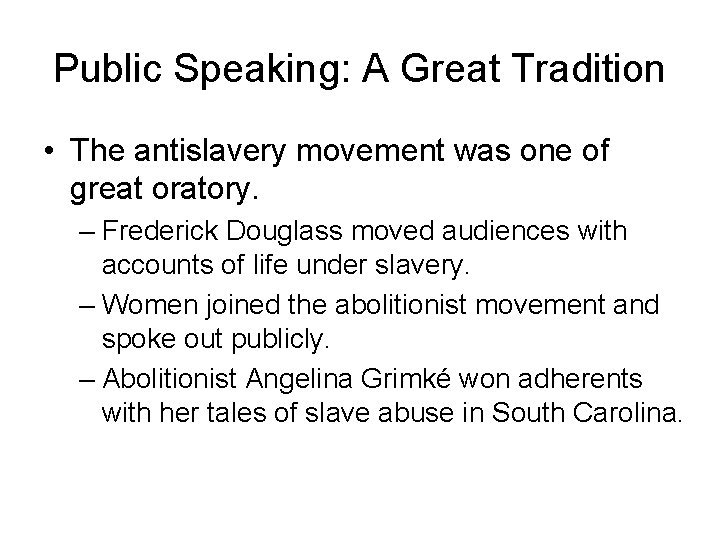 Public Speaking: A Great Tradition

• The antislavery movement was one of great oratory.

– Frederick Douglass moved audiences with accounts of life under slavery.

– Women joined the abolitionist movement and spoke out publicly.

– Abolitionist Angelina Grimké won adherents with her tales of slave abuse in South Carolina.